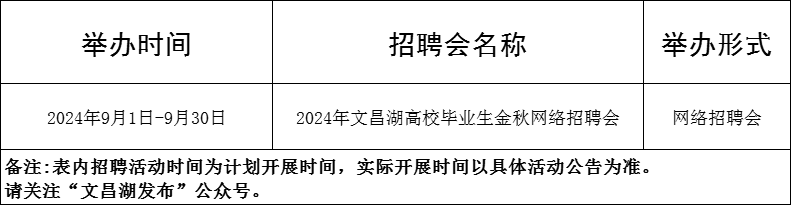 | 举办时间 | 招聘会名称 | 举办形式 |
|---|---|---|
| 2024年9月1日-9月30日 | 2024年文昌湖高校毕业生金秋网络招聘会 | 网络招聘会 |

备注:表内招聘活动时间为计划开展时间，实际开展时间以具体活动公告为准。
请关注“文昌湖发布”公众号。